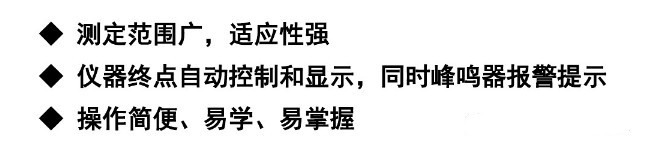 ◆ 测定范围广，适应性强

◆ 仪器终点自动控制和显示，同时峰鸣器报警提示

◆ 操作简便、易学、易掌握